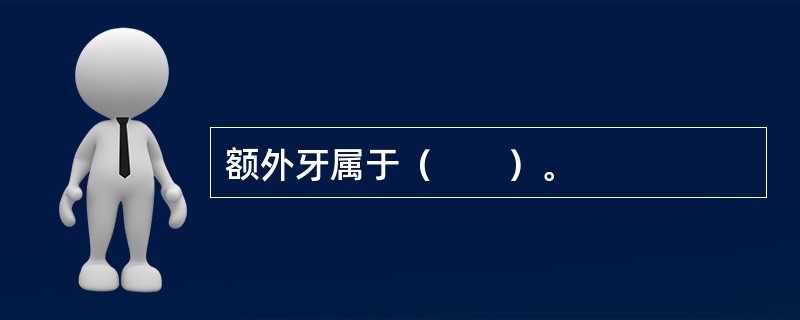 额外牙属于（　　）。